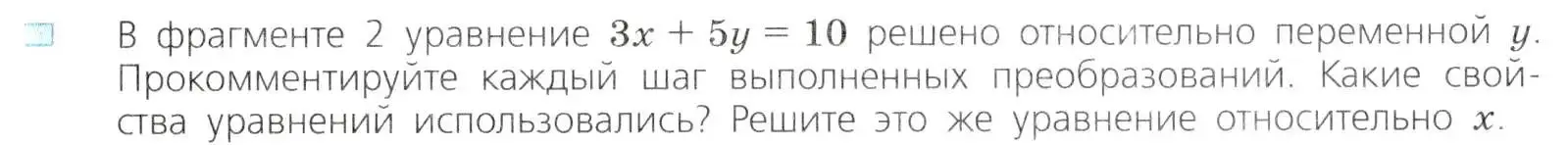 В фрагменте 2 уравнение $3x + 5y = 10$ решено относительно переменной $y$. Прокомментируйте каждый шаг выполненных преобразований. Какие свойства уравнений использовались? Решите это же уравнение относительно $x$.